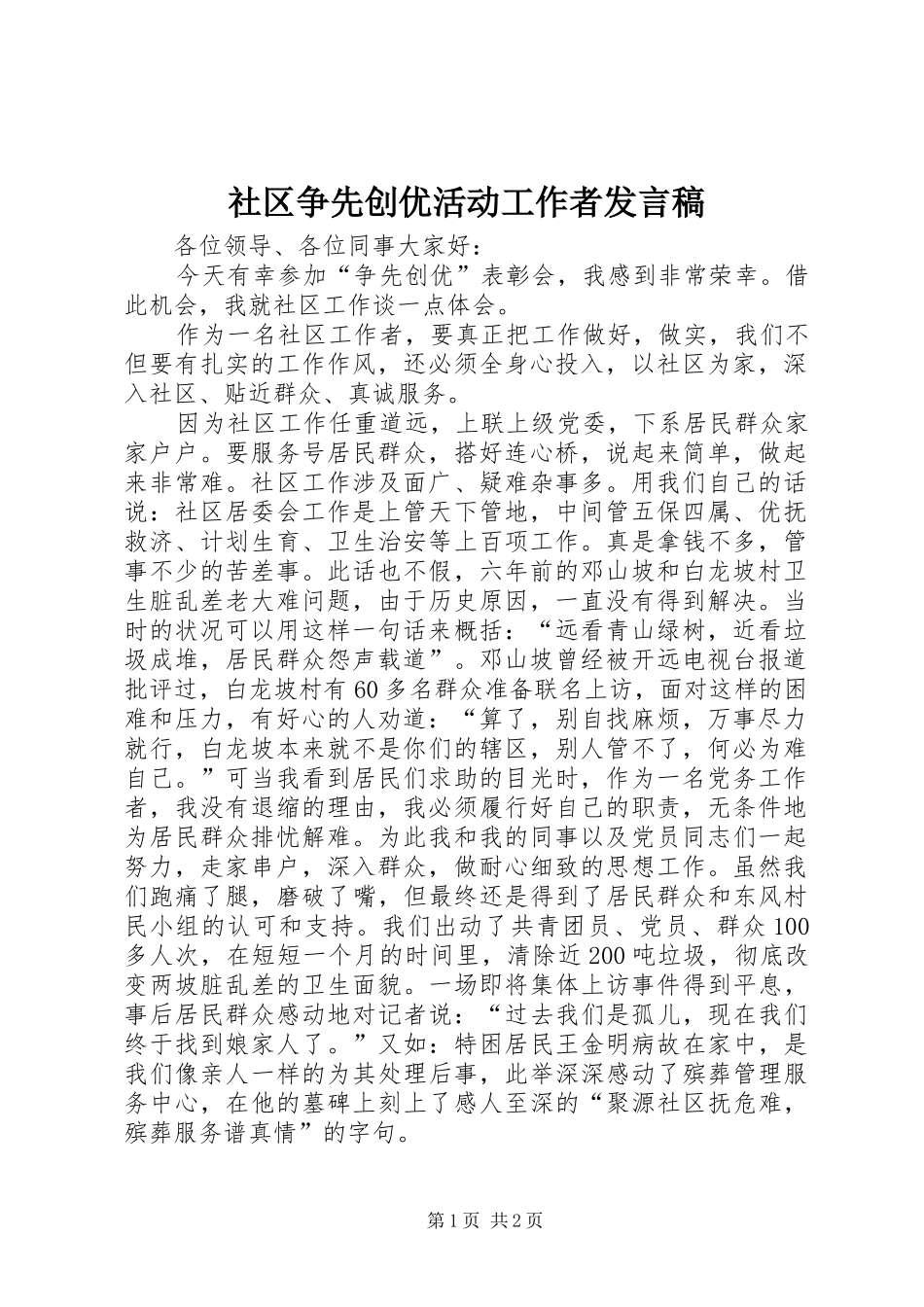 社区争先创优活动工作者发言稿

各位领导、各位同事大家好：

今天有幸参加“争先创优”表彰会，我感到非常荣幸。借此机会，我就社区工作谈一点体会。

作为一名社区工作者，要真正把工作做好，做实，我们不但要有扎实的工作作风，还必须全身心投入，以社区为家，深入社区、贴近群众、真诚服务。

因为社区工作任重道远，上联上级党委，下系居民群众家家户户。要服务号居民群众，搭好连心桥，说起来简单，做起来非常难。社区工作涉及面广、疑难杂事多。用我们自己的话说：社区居委会工作是上管天下管地，中间管五保四属、优抚救济、计划生育、卫生治安等上百项工作。真是拿钱不多，管事不少的苦差事。此话也不假，六年前的邓山坡和白龙坡村卫生脏乱差老大难问题，由于历史原因，一直没有得到解决。当时的状况可以用这样一句话来概括：“远看青山绿树，近看垃圾成堆，居民群众怨声载道”。邓山坡曾经被开远电视台报道批评过，白龙坡村有60多名群众准备联名上访，面对这样的困难和压力，有好心的人劝道：“算了，别自找麻烦，万事尽力就行，白龙坡本来就不是你们的辖区，别人管不了，何必为难自己。”可当我看到居民们求助的目光时，作为一名党务工作者，我没有退缩的理由，我必须履行好自己的职责，无条件地为居民群众排忧解难。为此我和我的同事以及党员同志们一起努力，走家串户，深入群众，做耐心细致的思想工作。虽然我们跑痛了腿，磨破了嘴，但最终还是得到了居民群众和东风村民小组的认可和支持。我们出动了共青团员、党员、群众100多人次，在短短一个月的时间里，清除近200吨垃圾，彻底改变两坡脏乱差的卫生面貌。一场即将集体上访事件得到平息，事后居民群众感动地对记者说：“过去我们是孤儿，现在我们终于找到娘家人了。”又如：特困居民王金明病故在家中，是我们像亲人一样的为其处理后事，此举深深感动了殡葬管理服务中心，在他的墓碑上刻上了感人至深的“聚源社区抚危难，殡葬服务谱真情”的字句。

第1页 共2页